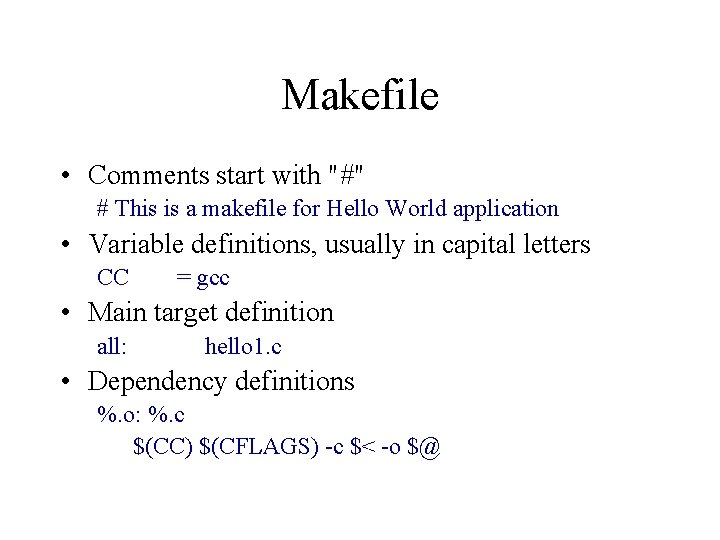 Makefile

• Comments start with "#"

# This is a makefile for Hello World application

• Variable definitions, usually in capital letters

CC = gcc

• Main target definition

all: hello1.c

• Dependency definitions

%.o: %.c
$(CC) $(CFLAGS) -c $< -o $@